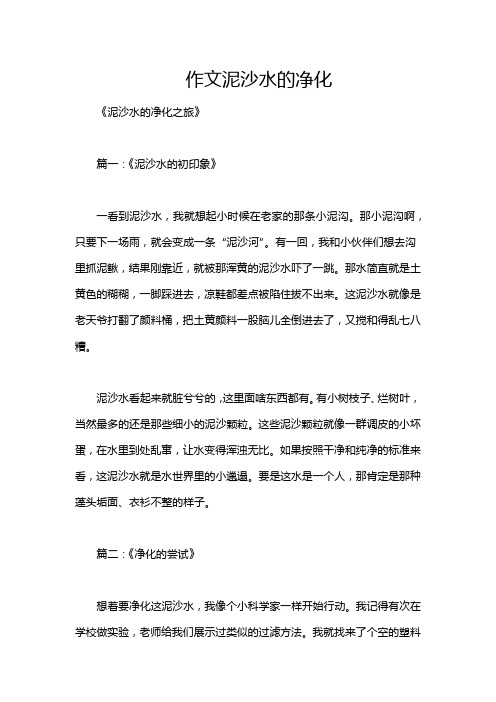 作文泥沙水的净化

《泥沙水的净化之旅》

篇一：《泥沙水的初印象》

一看到泥沙水，我就想起小时候在老家的那条小泥沟。那小泥沟啊，只要下一场雨，就会变成一条“泥沙河”。有一回，我和小伙伴们想去沟里抓泥鳅，结果刚靠近，就被那浑黄的泥沙水吓了一跳。那水简直就是土黄色的糊糊，一脚踩进去，凉鞋都差点被陷住拔不出来。这泥沙水就像是老天爷打翻了颜料桶，把土黄颜料一股脑儿全倒进去了，又搅和得乱七八糟。

泥沙水看起来就脏兮兮的，这里面啥东西都有。有小树枝子、烂树叶，当然最多的还是那些细小的泥沙颗粒。这些泥沙颗粒就像一群调皮的小坏蛋，在水里到处乱窜，让水变得浑浊无比。如果按照干净和纯净的标准来看，这泥沙水就是水世界里的小邋遢。要是这水是一个人，那肯定是那种蓬头垢面、衣衫不整的样子。

篇二：《净化的尝试》

想着要净化这泥沙水，我像个小科学家一样开始行动。我记得有次在学校做实验，老师给我们展示过类似的过滤方法。我就找来了个空的塑料